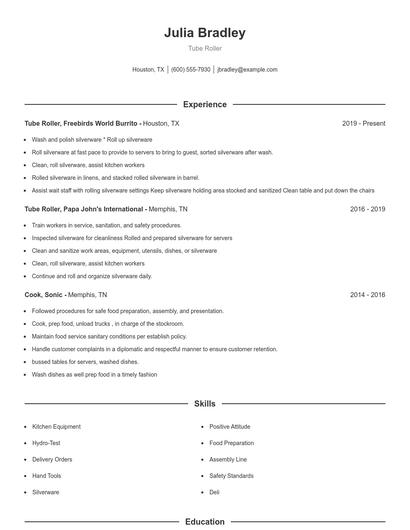 Julia Bradley

Tube Roller

Houston, TX | (600) 555-7930 | jbradley@example.com

Experience

Tube Roller, Freebirds World Burrito - Houston, TX 2019 - Present

- Wash and polish silverware * Roll up silverware
- Roll silverware at fast pace to provide to servers to bring to guest, sorted silverware after wash.
- Clean, roll silverware, assist kitchen workers
- Rolled silverware in linens, and stacked rolled silverware in barrel.
- Assist wait staff with rolling silverware settings Keep silverware holding area stocked and sanitized Clean table and put down the chairs

Tube Roller, Papa John's International - Memphis, TN 2016 - 2019

- Train workers in service, sanitation, and safety procedures.
- Inspected silverware for cleanliness Rolled and prepared silverware for servers
- Clean and sanitize work areas, equipment, utensils, dishes, or silverware
- Clean, roll silverware, assist kitchen workers
- Continue and roll and organize silverware daily.

Cook, Sonic - Memphis, TN 2014 - 2016

- Followed procedures for safe food preparation, assembly, and presentation.
- Cook, prep food, unload trucks , in charge of the stockroom.
- Maintain food service sanitary conditions per establish policy.
- Handle customer complaints in a diplomatic and respectful manner to ensure customer retention.
- bussed tables for servers, washed dishes.
- Wash dishes as well prep food in a timely fashion

Skills

- Kitchen Equipment
- Hydro-Test
- Delivery Orders
- Hand Tools
- Silverware

- Positive Attitude
- Food Preparation
- Assembly Line
- Safety Standards
- Deli

Education